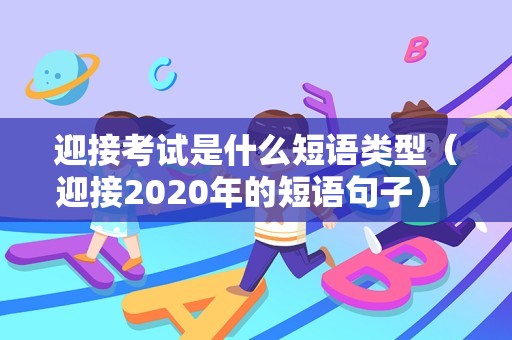 迎接考试是什么短语类型（迎接2020年的短语句子）